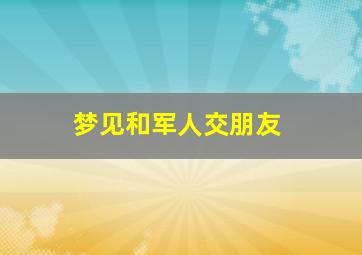 梦见和军人交朋友